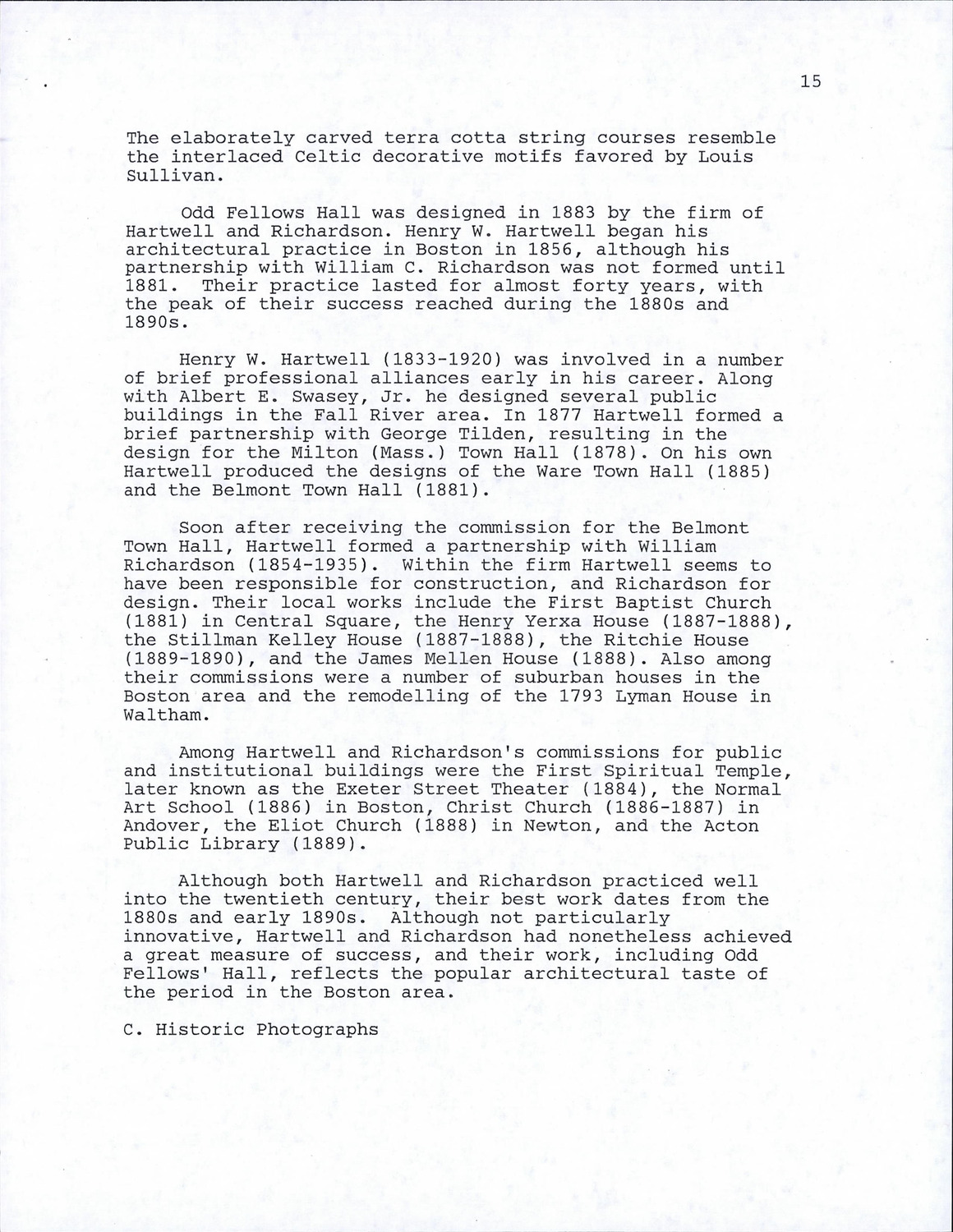 15

The elaborately carved terra cotta string courses resemble the interlaced Celtic decorative motifs favored by Louis Sullivan.

Odd Fellows Hall was designed in 1883 by the firm of Hartwell and Richardson. Henry W. Hartwell began his architectural practice in Boston in 1856, although his partnership with William C. Richardson was not formed until 1881. Their practice lasted for almost forty years, with the peak of their success reached during the 1880s and 1890s.

Henry W. Hartwell (1833-1920) was involved in a number of brief professional alliances early in his career. Along with Albert E. Swasey, Jr. he designed several public buildings in the Fall River area. In 1877 Hartwell formed a brief partnership with George Tilden, resulting in the design for the Milton (Mass.) Town Hall (1878). On his own Hartwell produced the designs of the Ware Town Hall (1885) and the Belmont Town Hall (1881).

Soon after receiving the commission for the Belmont Town Hall, Hartwell formed a partnership with William Richardson (1854-1935). Within the firm Hartwell seems to have been responsible for construction, and Richardson for design. Their local works include the First Baptist Church (1881) in Central Square, the Henry Yerxa House (1887-1888), the Stillman Kelley House (1887-1888), the Ritchie House (1889-1890), and the James Mellen House (1888). Also among their commissions were a number of suburban houses in the Boston area and the remodelling of the 1793 Lyman House in Waltham.

Among Hartwell and Richardson's commissions for public and institutional buildings were the First Spiritual Temple, later known as the Exeter Street Theater (1884), the Normal Art School (1886) in Boston, Christ Church (1886-1887) in Andover, the Eliot Church (1888) in Newton, and the Acton Public Library (1889).

Although both Hartwell and Richardson practiced well into the twentieth century, their best work dates from the 1880s and early 1890s. Although not particularly innovative, Hartwell and Richardson had nonetheless achieved a great measure of success, and their work, including Odd Fellows' Hall, reflects the popular architectural taste of the period in the Boston area.

C. Historic Photographs